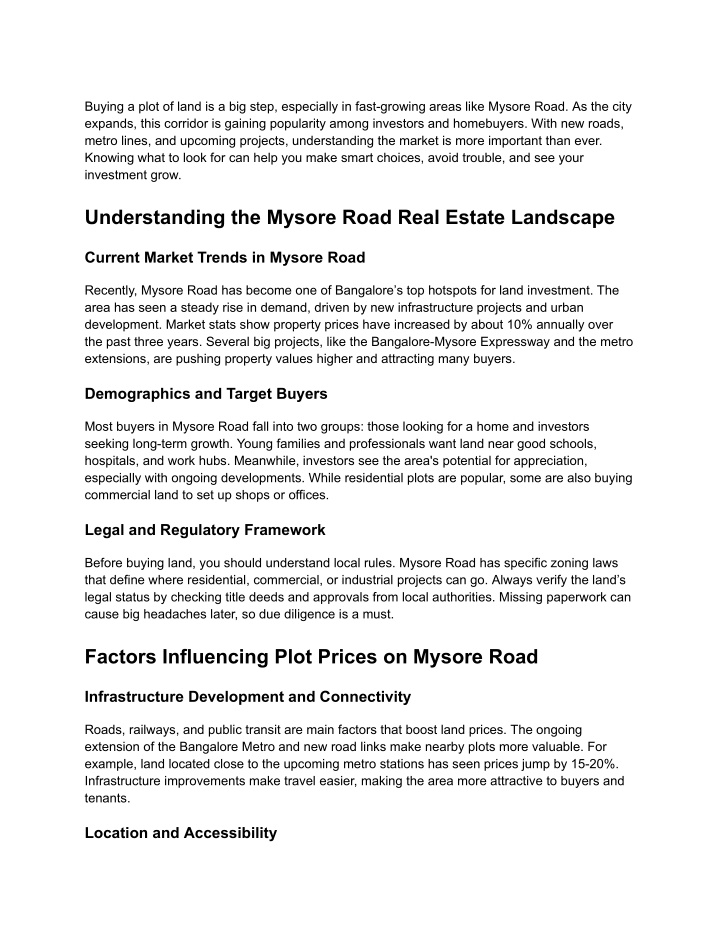 Buying a plot of land is a big step, especially in fast-growing areas like Mysore Road. As the city expands, this corridor is gaining popularity among investors and homebuyers. With new roads, metro lines, and upcoming projects, understanding the market is more important than ever. Knowing what to look for can help you make smart choices, avoid trouble, and see your investment grow.

Understanding the Mysore Road Real Estate Landscape

Current Market Trends in Mysore Road

Recently, Mysore Road has become one of Bangalore's top hotspots for land investment. The area has seen a steady rise in demand, driven by new infrastructure projects and urban development. Market stats show property prices have increased by about 10% annually over the past three years. Several big projects, like the Bangalore-Mysore Expressway and the metro extensions, are pushing property values higher and attracting many buyers.

Demographics and Target Buyers

Most buyers in Mysore Road fall into two groups: those looking for a home and investors seeking long-term growth. Young families and professionals want land near good schools, hospitals, and work hubs. Meanwhile, investors see the area's potential for appreciation, especially with ongoing developments. While residential plots are popular, some are also buying commercial land to set up shops or offices.

Legal and Regulatory Framework

Before buying land, you should understand local rules. Mysore Road has specific zoning laws that define where residential, commercial, or industrial projects can go. Always verify the land's legal status by checking title deeds and approvals from local authorities. Missing paperwork can cause big headaches later, so due diligence is a must.

Factors Influencing Plot Prices on Mysore Road

Infrastructure Development and Connectivity

Roads, railways, and public transit are main factors that boost land prices. The ongoing extension of the Bangalore Metro and new road links make nearby plots more valuable. For example, land located close to the upcoming metro stations has seen prices jump by 15-20%. Infrastructure improvements make travel easier, making the area more attractive to buyers and tenants.

Location and Accessibility